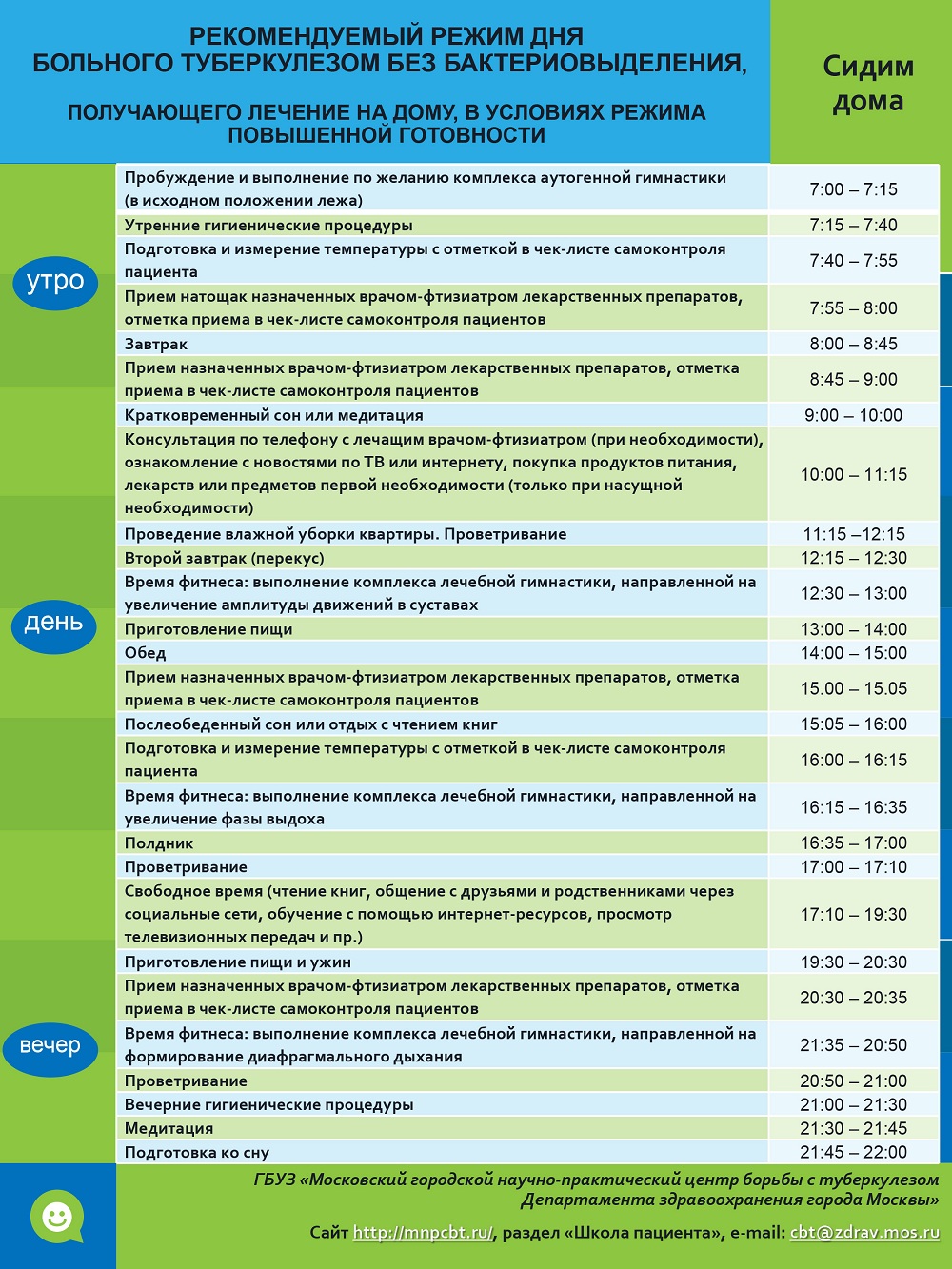 РЕКОМЕНДУЕМЫЙ РЕЖИМ ДНЯ
БОЛЬНОГО ТУБЕРКУЛЕЗОМ БЕЗ БАКТЕРИОВЫДЕЛЕНИЯ,

ПОЛУЧАЮЩЕГО ЛЕЧЕНИЕ НА ДОМУ, В УСЛОВИЯХ РЕЖИМА ПОВЫШЕННОЙ ГОТОВНОСТИ

Сидим дома

утро

день

вечер

| | |
|---|---|
| Пробуждение и выполнение по желанию комплекса аутогенной гимнастики (в исходном положении лежа) | 7:00 – 7:15 |
| Утренние гигиенические процедуры | 7:15 – 7:40 |
| Подготовка и измерение температуры с отметкой в чек-листе самоконтроля пациента | 7:40 – 7:55 |
| Прием натощак назначенных врачом-фтизиатром лекарственных препаратов, отметка приема в чек-листе самоконтроля пациентов | 7:55 – 8:00 |
| Завтрак | 8:00 – 8:45 |
| Прием назначенных врачом-фтизиатром лекарственных препаратов, отметка приема в чек-листе самоконтроля пациентов | 8:45 – 9:00 |
| Кратковременный сон или медитация | 9:00 – 10:00 |
| Консультация по телефону с лечащим врачом-фтизиатром (при необходимости), ознакомление с новостями по ТВ или интернету, покупка продуктов питания, лекарств или предметов первой необходимости (только при насущной необходимости) | 10:00 – 11:15 |
| Проведение влажной уборки квартиры. Проветривание | 11:15 –12:15 |
| Второй завтрак (перекус) | 12:15 – 12:30 |
| Время фитнеса: выполнение комплекса лечебной гимнастики, направленной на увеличение амплитуды движений в суставах | 12:30 – 13:00 |
| Приготовление пищи | 13:00 – 14:00 |
| Обед | 14:00 – 15:00 |
| Прием назначенных врачом-фтизиатром лекарственных препаратов, отметка приема в чек-листе самоконтроля пациентов | 15.00 – 15.05 |
| Послеобеденный сон или отдых с чтением книг | 15:05 – 16:00 |
| Подготовка и измерение температуры с отметкой в чек-листе самоконтроля пациента | 16:00 – 16:15 |
| Время фитнеса: выполнение комплекса лечебной гимнастики, направленной на увеличение фазы выдоха | 16:15 – 16:35 |
| Полдник | 16:35 – 17:00 |
| Проветривание | 17:00 – 17:10 |
| Свободное время (чтение книг, общение с друзьями и родственниками через социальные сети, обучение с помощью интернет-ресурсов, просмотр телевизионных передач и пр.) | 17:10 – 19:30 |
| Приготовление пищи и ужин | 19:30 – 20:30 |
| Прием назначенных врачом-фтизиатром лекарственных препаратов, отметка приема в чек-листе самоконтроля пациентов | 20:30 – 20:35 |
| Время фитнеса: выполнение комплекса лечебной гимнастики, направленной на формирование диафрагмального дыхания | 21:35 – 20:50 |
| Проветривание | 20:50 – 21:00 |
| Вечерние гигиенические процедуры | 21:00 – 21:30 |
| Медитация | 21:30 – 21:45 |
| Подготовка ко сну | 21:45 – 22:00 |

ГБУЗ «Московский городской научно-практический центр борьбы с туберкулезом Департамента здравоохранения города Москвы»

Сайт http://mnpcbt.ru/, раздел «Школа пациента», e-mail: cbt@zdrav.mos.ru